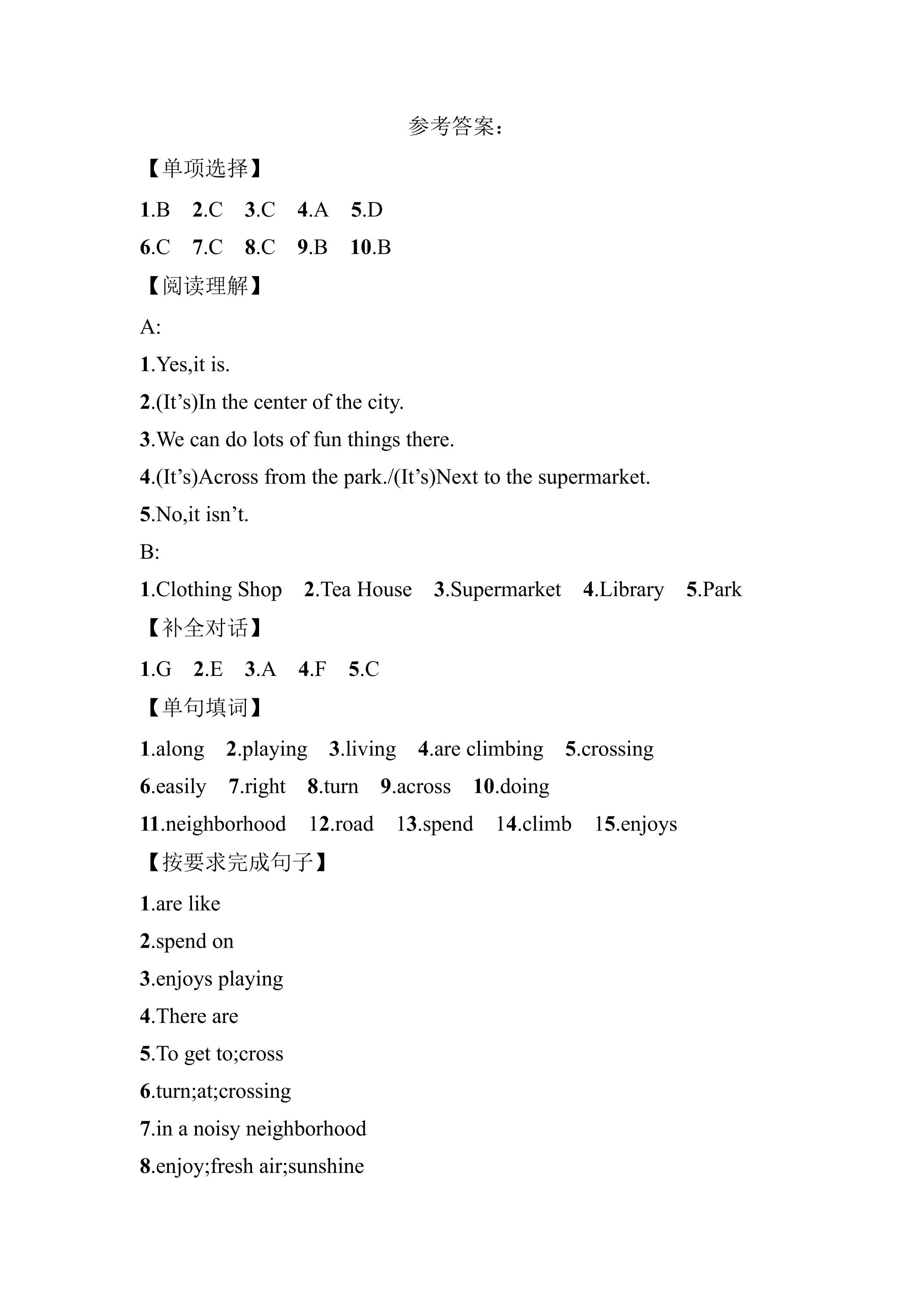 参考答案：

【单项选择】

1.B 2.C 3.C 4.A 5.D

6.C 7.C 8.C 9.B 10.B

【阅读理解】

A:

1.Yes,it is.

2.(It's)In the center of the city.

3.We can do lots of fun things there.

4.(It's)Across from the park./(It's)Next to the supermarket.

5.No,it isn't.

B:

1.Clothing Shop 2.Tea House 3.Supermarket 4.Library 5.Park

【补全对话】

1.G 2.E 3.A 4.F 5.C

【单句填词】

1.along 2.playing 3.living 4.are climbing 5.crossing

6.easily 7.right 8.turn 9.across 10.doing

11.neighborhood 12.road 13.spend 14.climb 15.enjoys

【按要求完成句子】

1.are like

2.spend on

3.enjoys playing

4.There are

5.To get to;cross

6.turn;at;crossing

7.in a noisy neighborhood

8.enjoy;fresh air;sunshine